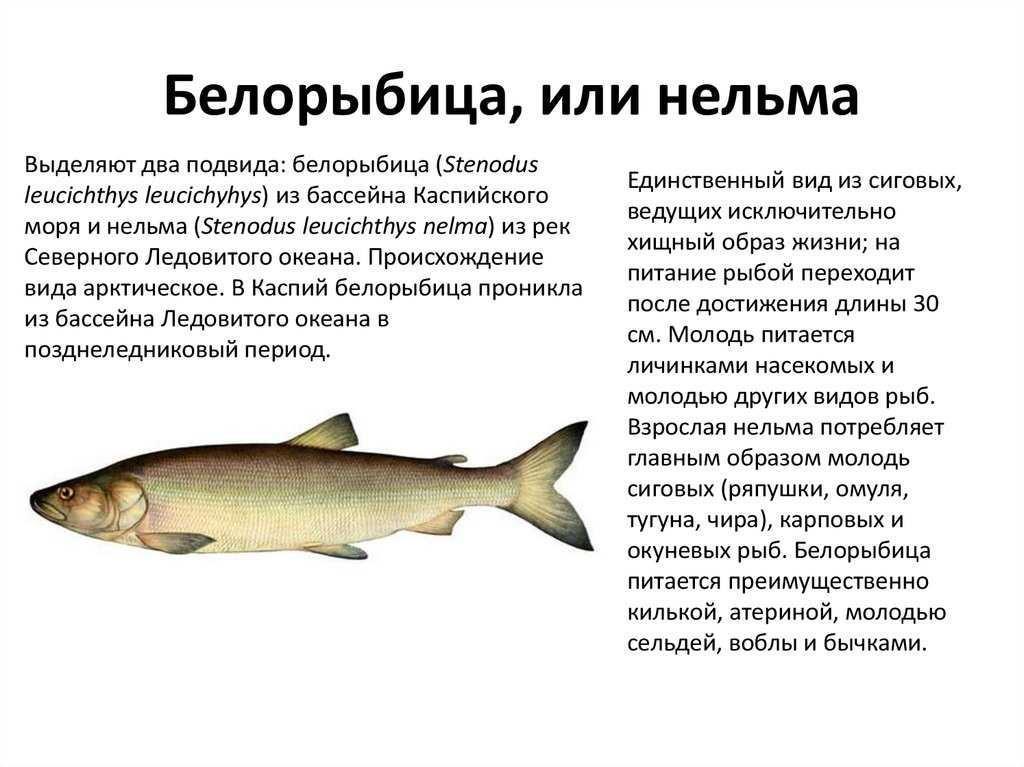 Белорыбица, или нельма

Выделяют два подвида: белорыбица (Stenodus leucichthys leucichyhys) из бассейна Каспийского моря и нельма (Stenodus leucichthys nelma) из рек Северного Ледовитого океана. Происхождение вида арктическое. В Каспий белорыбица проникла из бассейна Ледовитого океана в позднеледниковый период.

Единственный вид из сиговых, ведущих исключительно хищный образ жизни; на питание рыбой переходит после достижения длины 30 см. Молодь питается личинками насекомых и молодью других видов рыб. Взрослая нельма потребляет главным образом молодь сиговых (ряпушки, омуля, тугуна, чира), карповых и окуневых рыб. Белорыбица питается преимущественно килькой, атериной, молодью сельдей, воблы и бычками.